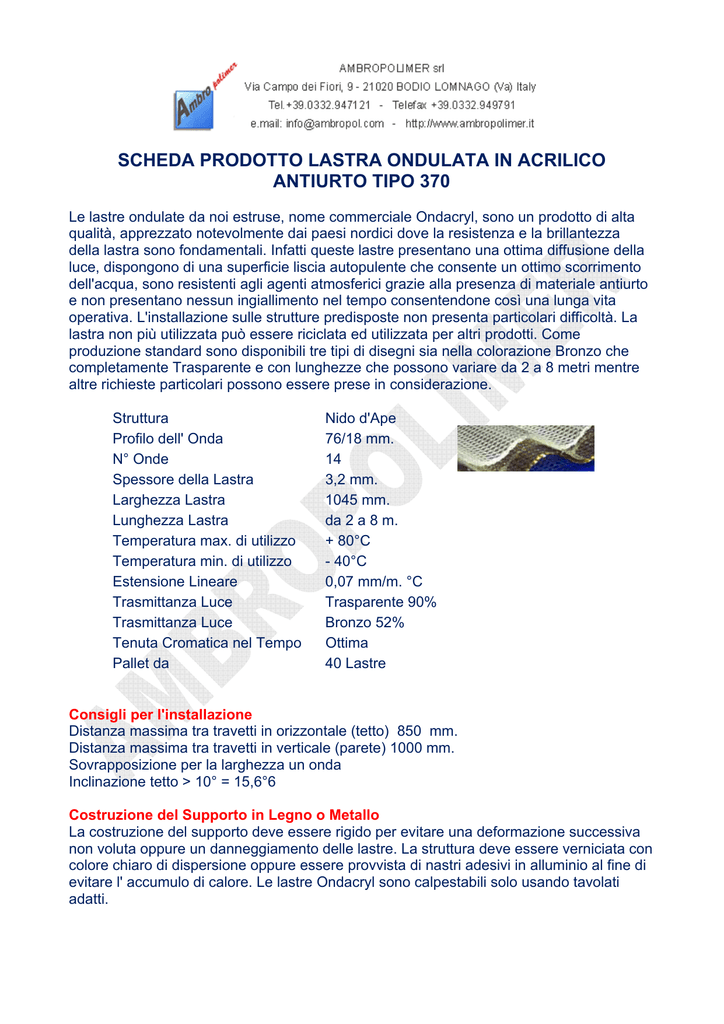 Ambro polimer

AMBROPOLIMER srl
Via Campo dei Fiori, 9 - 21020 BODIO LOMNAGO (Va) Italy
Tel.+39.0332.947121 - Telefax +39.0332.949791
e.mail: info@ambropol.com - http://www.ambropolimer.it

SCHEDA PRODOTTO LASTRA ONDULATA IN ACRILICO ANTIURTO TIPO 370

Le lastre ondulate da noi estruse, nome commerciale Ondacryl, sono un prodotto di alta qualità, apprezzato notevolmente dai paesi nordici dove la resistenza e la brillantezza della lastra sono fondamentali. Infatti queste lastre presentano una ottima diffusione della luce, dispongono di una superficie liscia autopulente che consente un ottimo scorrimento dell'acqua, sono resistenti agli agenti atmosferici grazie alla presenza di materiale antiurto e non presentano nessun ingiallimento nel tempo consentendone così una lunga vita operativa. L'installazione sulle strutture predisposte non presenta particolari difficoltà. La lastra non più utilizzata può essere riciclata ed utilizzata per altri prodotti. Come produzione standard sono disponibili tre tipi di disegni sia nella colorazione Bronzo che completamente Trasparente e con lunghezze che possono variare da 2 a 8 metri mentre altre richieste particolari possono essere prese in considerazione.

| | |
|---|---|
| Struttura | Nido d'Ape |
| Profilo dell' Onda | 76/18 mm. |
| N° Onde | 14 |
| Spessore della Lastra | 3,2 mm. |
| Larghezza Lastra | 1045 mm. |
| Lunghezza Lastra | da 2 a 8 m. |
| Temperatura max. di utilizzo | + 80°C |
| Temperatura min. di utilizzo | - 40°C |
| Estensione Lineare | 0,07 mm/m. °C |
| Trasmittanza Luce | Trasparente 90% |
| Trasmittanza Luce | Bronzo 52% |
| Tenuta Cromatica nel Tempo | Ottima |
| Pallet da | 40 Lastre |

AMBROPOLIMER

Consigli per l'installazione
Distanza massima tra travetti in orizzontale (tetto) 850 mm.
Distanza massima tra travetti in verticale (parete) 1000 mm.
Sovrapposizione per la larghezza un onda
Inclinazione tetto > 10° = 15,6°6

Costruzione del Supporto in Legno o Metallo
La costruzione del supporto deve essere rigido per evitare una deformazione successiva non voluta oppure un danneggiamento delle lastre. La struttura deve essere verniciata con colore chiaro di dispersione oppure essere provvista di nastri adesivi in alluminio al fine di evitare l' accumulo di calore. Le lastre Ondacryl sono calpestabili solo usando tavolati adatti.